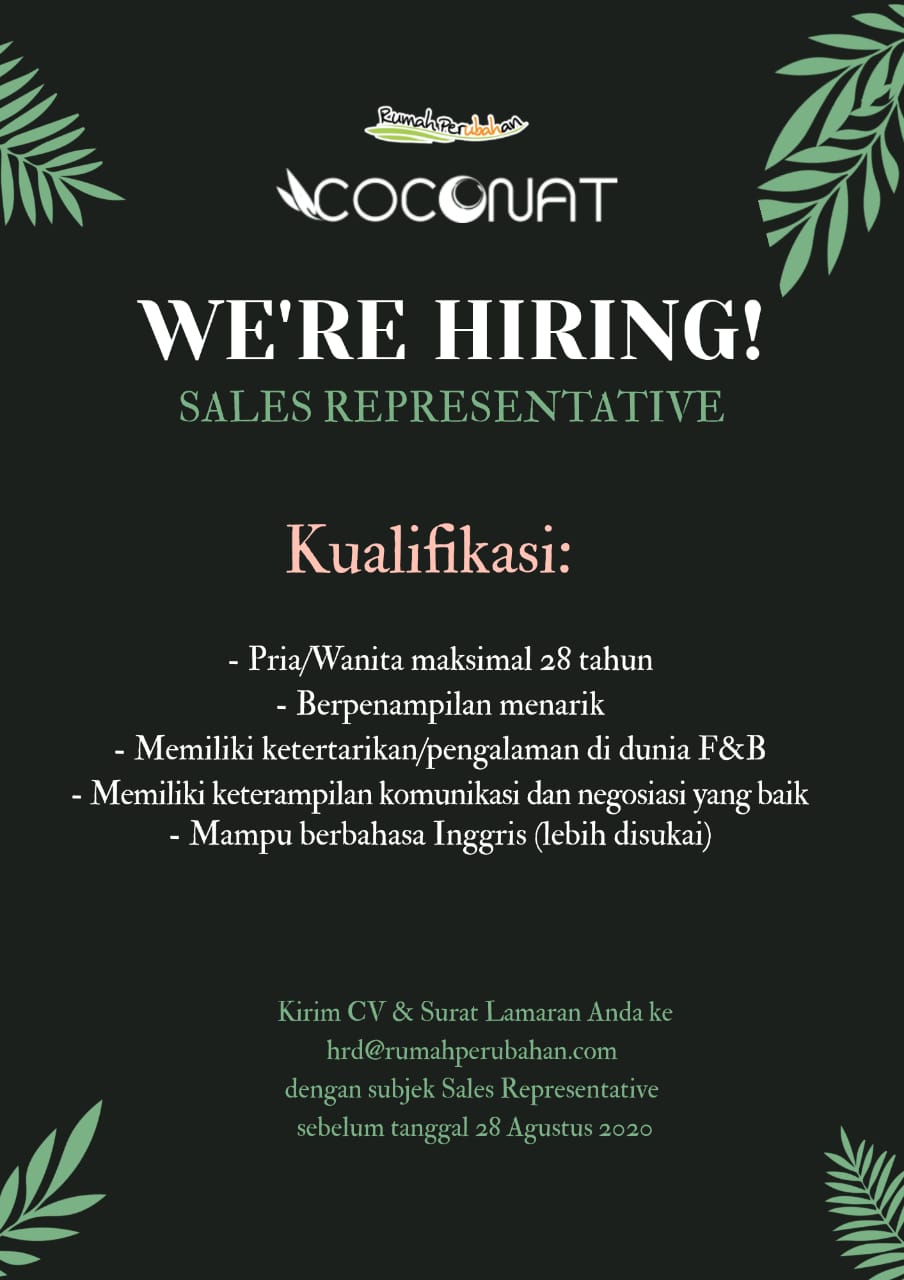 RumahPerubahan

COCONAT

WE'RE HIRING!
SALES REPRESENTATIVE

Kualifikasi:

- Pria/Wanita maksimal 28 tahun
- Berpenampilan menarik
- Memiliki ketertarikan/pengalaman di dunia F&B
- Memiliki keterampilan komunikasi dan negosiasi yang baik
- Mampu berbahasa Inggris (lebih disukai)

Kirim CV & Surat Lamaran Anda ke
hrd@rumahperubahan.com
dengan subjek Sales Representative
sebelum tanggal 28 Agustus 2020